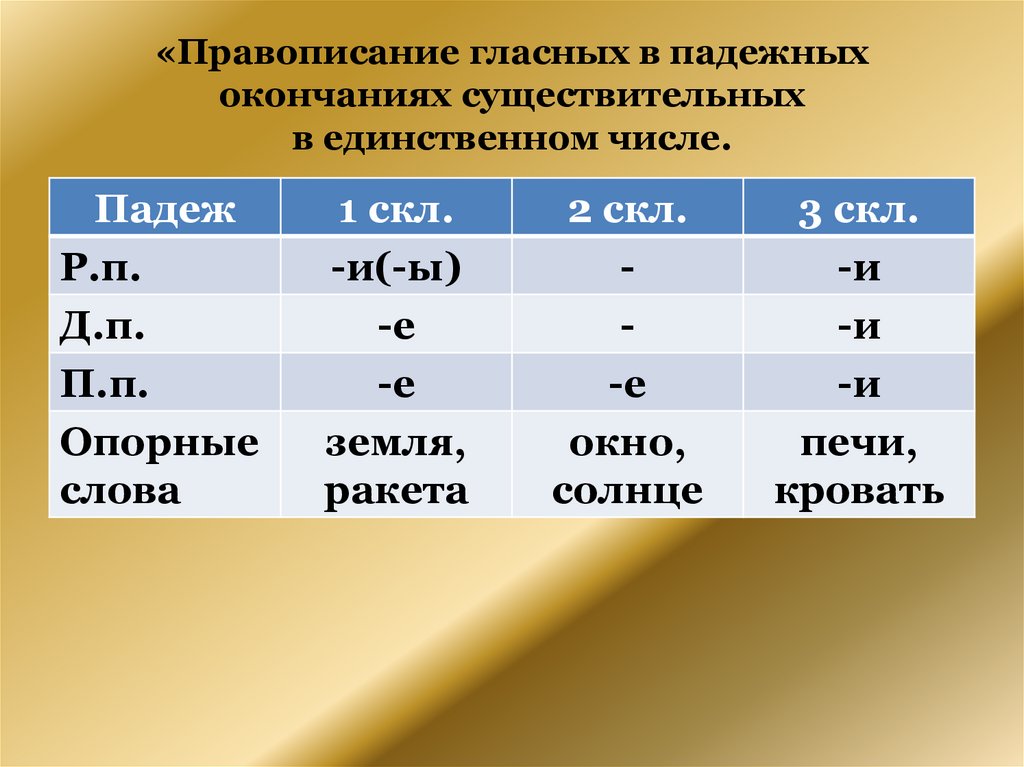 «Правописание гласных в падежных окончаниях существительных в единственном числе.

| Падеж | 1 скл. | 2 скл. | 3 скл. |
|---|---|---|---|
| Р.п. | -и(-ы) | - | -и |
| Д.п. | -е | - | -и |
| П.п. | -е | -е | -и |
| Опорные слова | земля, ракета | окно, солнце | печи, кровать |